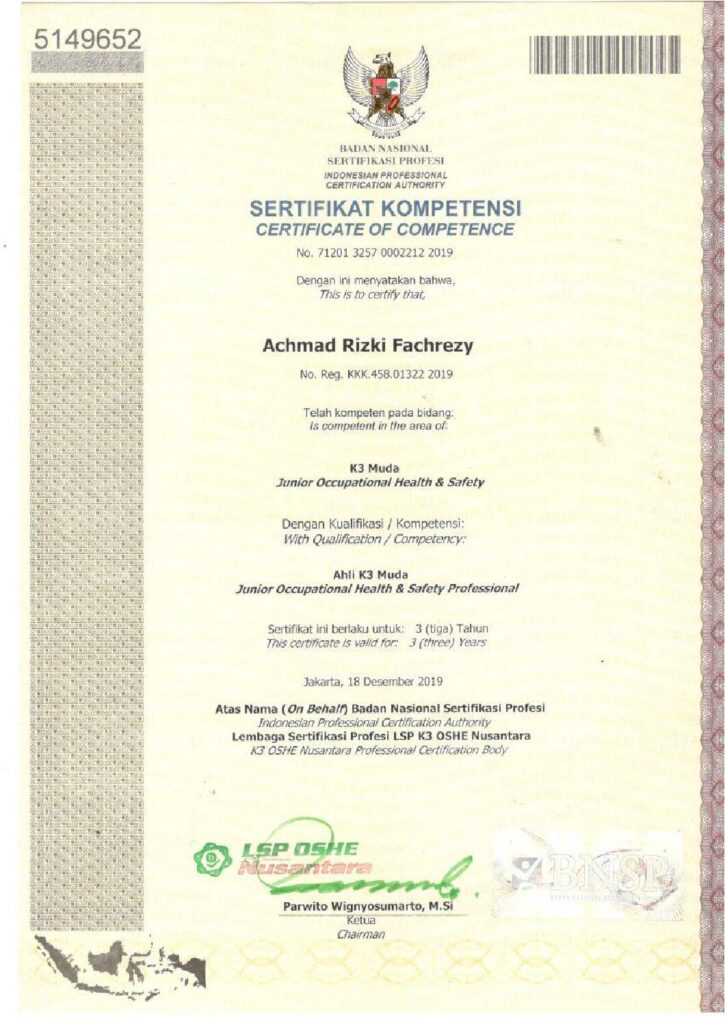 5149652

BADAN NASIONAL SERTIFIKASI PROFESI
INDONESIAN PROFESSIONAL CERTIFICATION AUTHORITY

SERTIFIKAT KOMPETENSI
CERTIFICATE OF COMPETENCE

No. 71201 3257 0002212 2019

Dengan ini menyatakan bahwa,
This is to certify that,

Achmad Rizki Fachrezy

No. Reg. KKK.458.01322 2019

Telah kompeten pada bidang:
Is competent in the area of:

K3 Muda
Junior Occupational Health & Safety

Dengan Kualifikasi / Kompetensi:
With Qualification / Competency:

Ahli K3 Muda
Junior Occupational Health & Safety Professional

Sertifikat ini berlaku untuk: 3 (tiga) Tahun
This certificate is valid for: 3 (three) Years

Jakarta, 18 Desember 2019

Atas Nama (On Behalf) Badan Nasional Sertifikasi Profesi
Indonesian Professional Certification Authority
Lembaga Sertifikasi Profesi LSP K3 OSHE Nusantara
K3 OSHE Nusantara Professional Certification Body

LSP OSHE Nusantara

BNSP

Parwito Wignyosumarto, M.Si
Ketua
Chairman